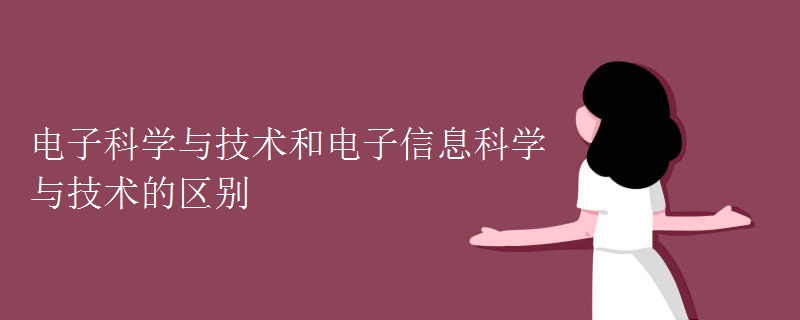 电子科学与技术和电子信息科学与技术的区别